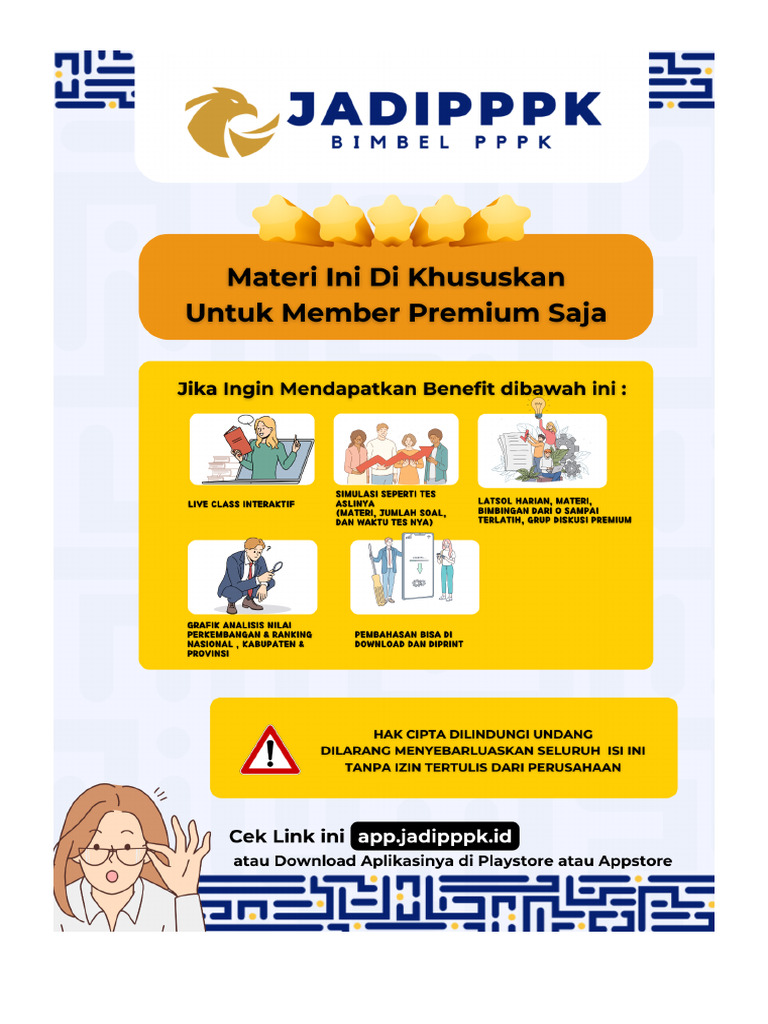 JADIPPPK
BIMBEL PPPK

Materi Ini Di Khususkan
Untuk Member Premium Saja

Jika Ingin Mendapatkan Benefit dibawah ini :

LIVE CLASS INTERAKTIF

SIMULASI SEPERTI TES ASLINYA (MATERI, JUMLAH SOAL, DAN WAKTU TES NYA)

LATSOL HARIAN, MATERI, BIMBINGAN DARI 0 SAMPAI TERLATIH, GRUP DISKUSI PREMIUM

GRAFIK ANALISIS NILAI PERKEMBANGAN & RANKING NASIONAL , KABUPATEN & PROVINSI

PEMBAHASAN BISA DI DOWNLOAD DAN DIPRINT

HAK CIPTA DILINDUNGI UNDANG
DILARANG MENYEBARLUASKAN SELURUH ISI INI
TANPA IZIN TERTULIS DARI PERUSAHAAN

Cek Link ini app.jadipppk.id
atau Download Aplikasinya di Playstore atau Appstore